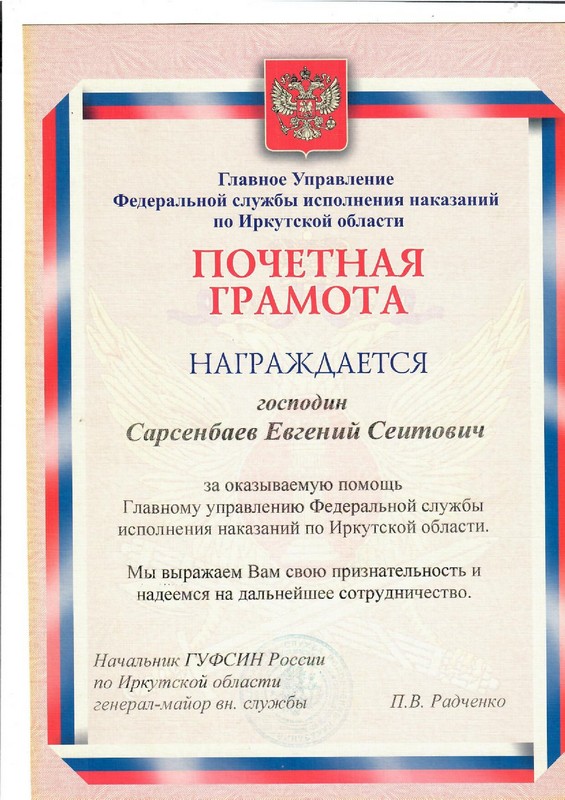 Главное Управление
Федеральной службы исполнения наказаний
по Иркутской области

ПОЧЕТНАЯ
ГРАМОТА

НАГРАЖДАЕТСЯ

господин
Сарсенбаев Евгений Сеитович

за оказываемую помощь
Главному управлению Федеральной службы
исполнения наказаний по Иркутской области.

Мы выражаем Вам свою признательность и
надеемся на дальнейшее сотрудничество.

Начальник ГУФСИН России
по Иркутской области
генерал-майор вн. службы

П.В. Радченко